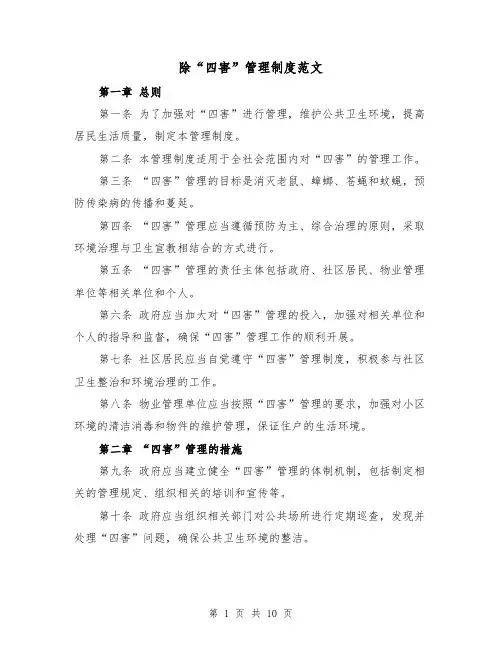 除“四害”管理制度范文

第一章 总则

第一条 为了加强对“四害”进行管理，维护公共卫生环境，提高居民生活质量，制定本管理制度。

第二条 本管理制度适用于全社会范围内对“四害”的管理工作。

第三条 “四害”管理的目标是消灭老鼠、蟑螂、苍蝇和蚊蝇，预防传染病的传播和蔓延。

第四条 “四害”管理应当遵循预防为主、综合治理的原则，采取环境治理与卫生宣教相结合的方式进行。

第五条 “四害”管理的责任主体包括政府、社区居民、物业管理单位等相关单位和个人。

第六条 政府应当加大对“四害”管理的投入，加强对相关单位和个人的指导和监督，确保“四害”管理工作的顺利开展。

第七条 社区居民应当自觉遵守“四害”管理制度，积极参与社区卫生整治和环境治理的工作。

第八条 物业管理单位应当按照“四害”管理的要求，加强对小区环境的清洁消毒和物件的维护管理，保证住户的生活环境。

第二章 “四害”管理的措施

第九条 政府应当建立健全“四害”管理的体制机制，包括制定相关的管理规定、组织相关的培训和宣传等。

第十条 政府应当组织相关部门对公共场所进行定期巡查，发现并处理“四害”问题，确保公共卫生环境的整洁。

第 1 页 共 10 页